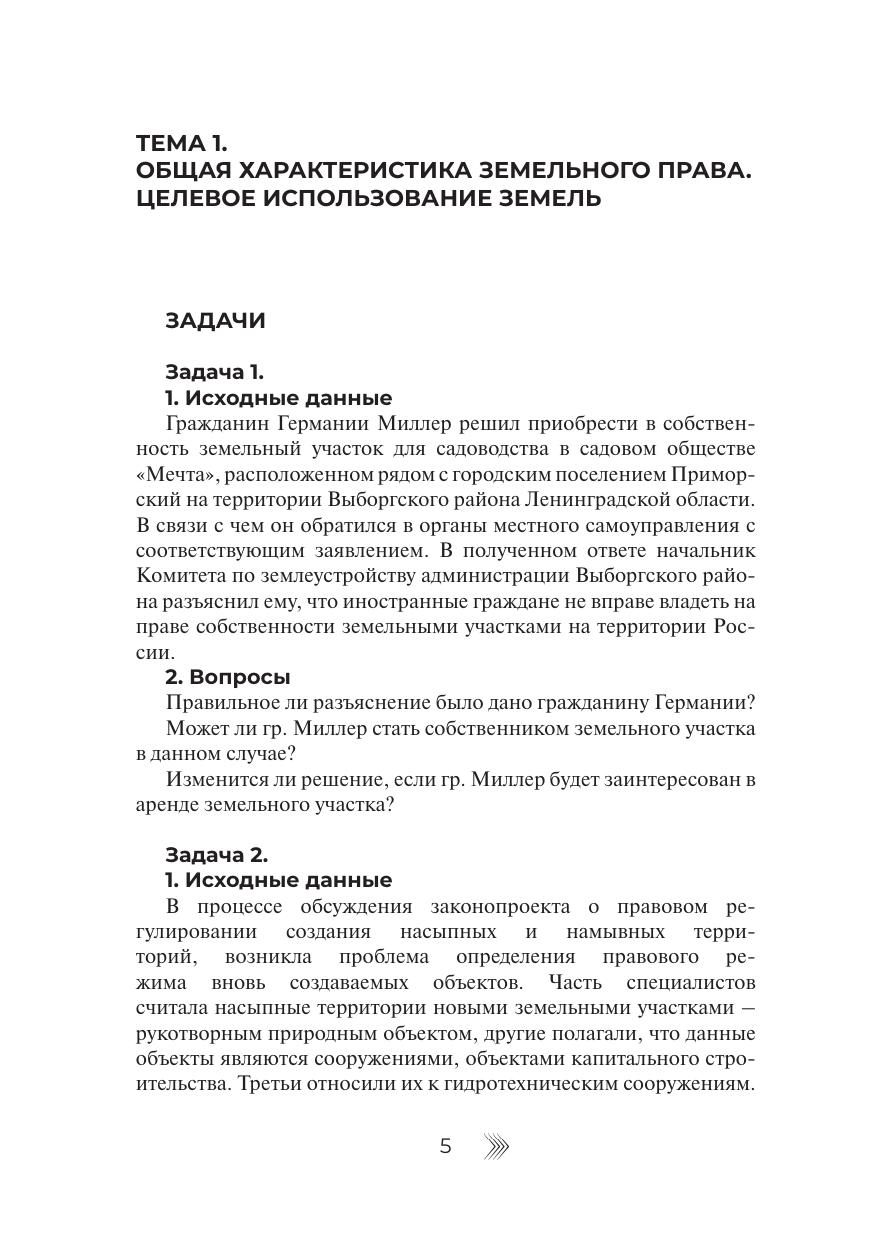 ТЕМА 1.
ОБЩАЯ ХАРАКТЕРИСТИКА ЗЕМЕЛЬНОГО ПРАВА. ЦЕЛЕВОЕ ИСПОЛЬЗОВАНИЕ ЗЕМЕЛЬ

ЗАДАЧИ

Задача 1.
1. Исходные данные
Гражданин Германии Миллер решил приобрести в собственность земельный участок для садоводства в садовом обществе «Мечта», расположенном рядом с городским поселением Приморский на территории Выборгского района Ленинградской области. В связи с чем он обратился в органы местного самоуправления с соответствующим заявлением. В полученном ответе начальник Комитета по землеустройству администрации Выборгского района разъяснил ему, что иностранные граждане не вправе владеть на праве собственности земельными участками на территории России.
2. Вопросы
Правильное ли разъяснение было дано гражданину Германии?
Может ли гр. Миллер стать собственником земельного участка в данном случае?
Изменится ли решение, если гр. Миллер будет заинтересован в аренде земельного участка?

Задача 2.
1. Исходные данные
В процессе обсуждения законопроекта о правовом регулировании создания насыпных и намывных территорий, возникла проблема определения правового режима вновь создаваемых объектов. Часть специалистов считала насыпные территории новыми земельными участками — рукотворным природным объектом, другие полагали, что данные объекты являются сооружениями, объектами капитального строительства. Третьи относили их к гидротехническим сооружениям.

5